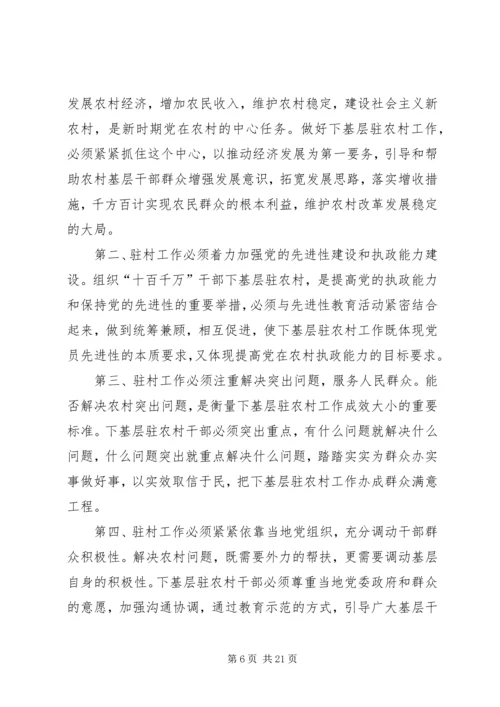 发展农村经济，增加农民收入，维护农村稳定，建设社会主义新农村，是新时期党在农村的中心任务。做好下基层驻农村工作，必须紧紧抓住这个中心，以推动经济发展为第一要务，引导和帮助农村基层干部群众增强发展意识，拓宽发展思路，落实增收措施，千方百计实现农民群众的根本利益，维护农村改革发展稳定的大局。

第二、驻村工作必须着力加强党的先进性建设和执政能力建设。组织“十百千万”干部下基层驻农村，是提高党的执政能力和保持党的先进性的重要举措，必须与先进性教育活动紧密结合起来，做到统筹兼顾，相互促进，使下基层驻农村工作既体现党员先进性的本质要求，又体现提高党在农村执政能力的目标要求。

第三、驻村工作必须注重解决突出问题，服务人民群众。能否解决农村突出问题，是衡量下基层驻农村工作成效大小的重要标准。下基层驻农村干部必须突出重点，有什么问题就解决什么问题，什么问题突出就重点解决什么问题，踏踏实实为群众办实事做好事，以实效取信于民，把下基层驻农村工作办成群众满意工程。

第四、驻村工作必须紧紧依靠当地党组织，充分调动干部群众积极性。解决农村问题，既需要外力的帮扶，更需要调动基层自身的积极性。下基层驻农村干部必须尊重当地党委政府和群众的意愿，加强沟通协调，通过教育示范的方式，引导广大基层干

第 6 页 共 21 页